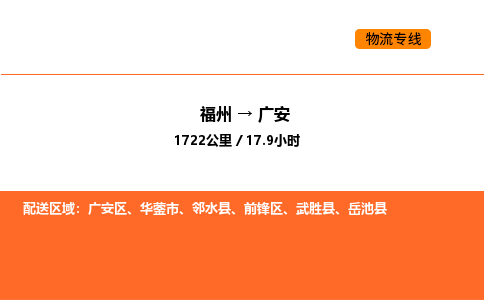 物流专线

福州 → 广安

1722公里 / 17.9小时

配送区域：广安区、华蓥市、邻水县、前锋区、武胜县、岳池县